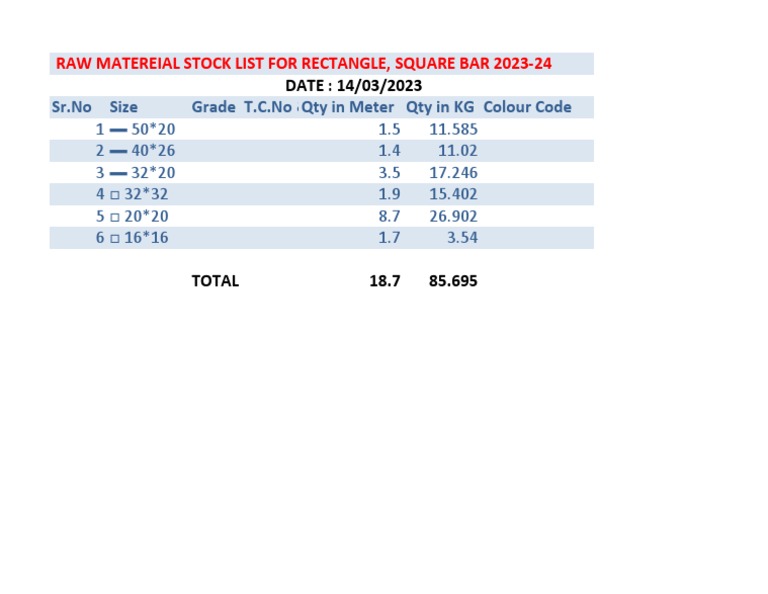 RAW MATEREIAL STOCK LIST FOR RECTANGLE, SQUARE BAR 2023-24

DATE : 14/03/2023

| Sr.No | Size | Grade | T.C.No | Qty in Meter | Qty in KG | Colour Code |
|---|---|---|---|---|---|---|
| 1 | ▬ 50*20 | | | 1.5 | 11.585 | |
| 2 | ▬ 40*26 | | | 1.4 | 11.02 | |
| 3 | ▬ 32*20 | | | 3.5 | 17.246 | |
| 4 | □ 32*32 | | | 1.9 | 15.402 | |
| 5 | □ 20*20 | | | 8.7 | 26.902 | |
| 6 | □ 16*16 | | | 1.7 | 3.54 | |
| | | TOTAL | | 18.7 | 85.695 | |